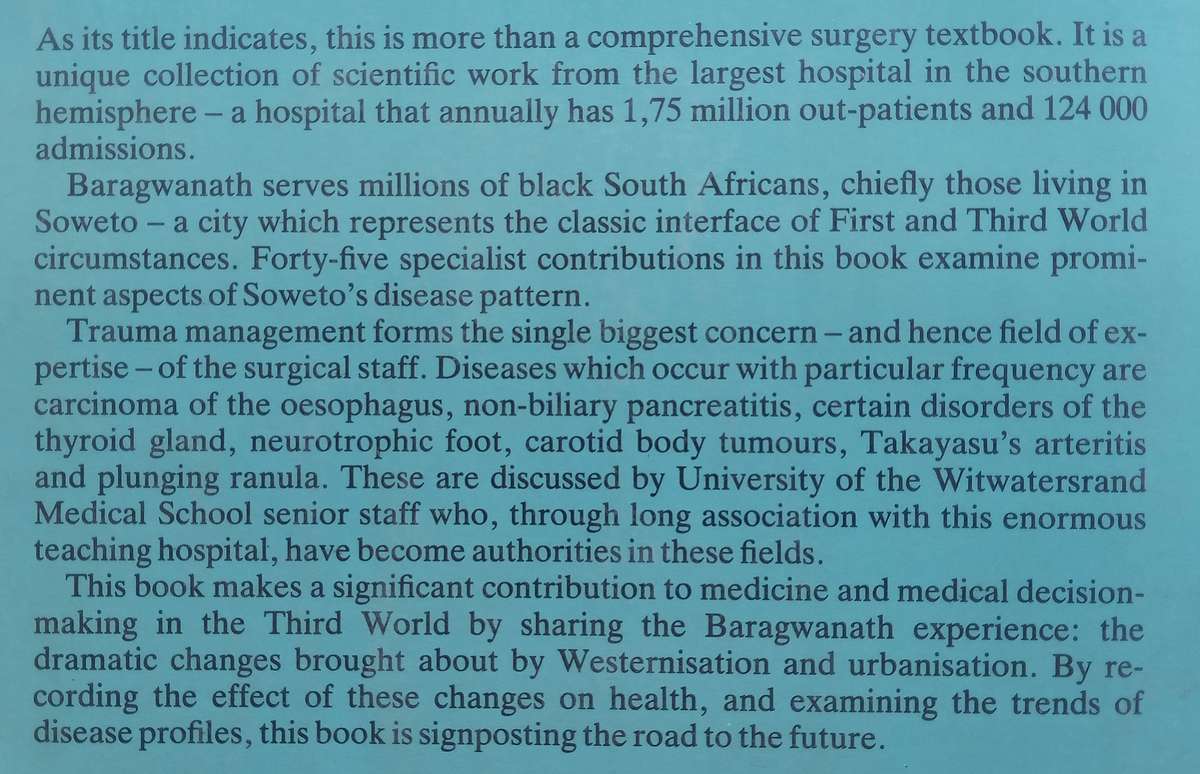 As its title indicates, this is more than a comprehensive surgery textbook. It is a unique collection of scientific work from the largest hospital in the southern hemisphere – a hospital that annually has 1,75 million out-patients and 124 000 admissions.

Baragwanath serves millions of black South Africans, chiefly those living in Soweto – a city which represents the classic interface of First and Third World circumstances. Forty-five specialist contributions in this book examine prominent aspects of Soweto's disease pattern.

Trauma management forms the single biggest concern – and hence field of expertise – of the surgical staff. Diseases which occur with particular frequency are carcinoma of the oesophagus, non-biliary pancreatitis, certain disorders of the thyroid gland, neurotrophic foot, carotid body tumours, Takayasu's arteritis and plunging ranula. These are discussed by University of the Witwatersrand Medical School senior staff who, through long association with this enormous teaching hospital, have become authorities in these fields.

This book makes a significant contribution to medicine and medical decision-making in the Third World by sharing the Baragwanath experience: the dramatic changes brought about by Westernisation and urbanisation. By recording the effect of these changes on health, and examining the trends of disease profiles, this book is signposting the road to the future.